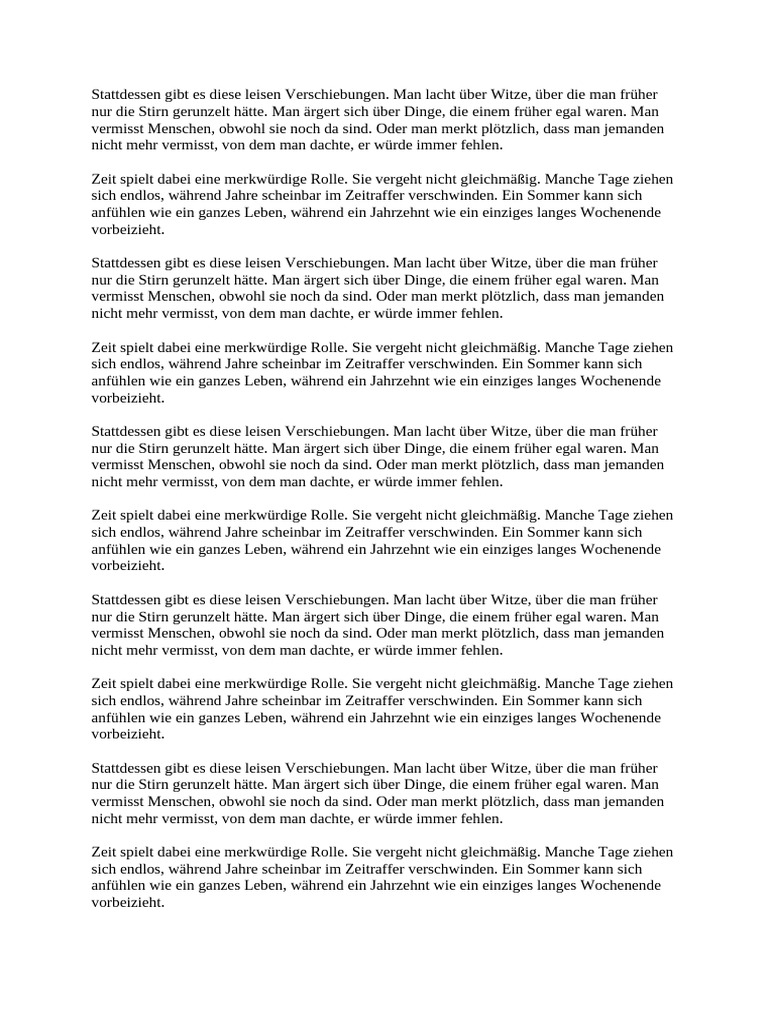 Stattdessen gibt es diese leisen Verschiebungen. Man lacht über Witze, über die man früher nur die Stirn gerunzelt hätte. Man ärgert sich über Dinge, die einem früher egal waren. Man vermisst Menschen, obwohl sie noch da sind. Oder man merkt plötzlich, dass man jemanden nicht mehr vermisst, von dem man dachte, er würde immer fehlen.

Zeit spielt dabei eine merkwürdige Rolle. Sie vergeht nicht gleichmäßig. Manche Tage ziehen sich endlos, während Jahre scheinbar im Zeitraffer verschwinden. Ein Sommer kann sich anfühlen wie ein ganzes Leben, während ein Jahrzehnt wie ein einziges langes Wochenende vorbeizieht.

Stattdessen gibt es diese leisen Verschiebungen. Man lacht über Witze, über die man früher nur die Stirn gerunzelt hätte. Man ärgert sich über Dinge, die einem früher egal waren. Man vermisst Menschen, obwohl sie noch da sind. Oder man merkt plötzlich, dass man jemanden nicht mehr vermisst, von dem man dachte, er würde immer fehlen.

Zeit spielt dabei eine merkwürdige Rolle. Sie vergeht nicht gleichmäßig. Manche Tage ziehen sich endlos, während Jahre scheinbar im Zeitraffer verschwinden. Ein Sommer kann sich anfühlen wie ein ganzes Leben, während ein Jahrzehnt wie ein einziges langes Wochenende vorbeizieht.

Stattdessen gibt es diese leisen Verschiebungen. Man lacht über Witze, über die man früher nur die Stirn gerunzelt hätte. Man ärgert sich über Dinge, die einem früher egal waren. Man vermisst Menschen, obwohl sie noch da sind. Oder man merkt plötzlich, dass man jemanden nicht mehr vermisst, von dem man dachte, er würde immer fehlen.

Zeit spielt dabei eine merkwürdige Rolle. Sie vergeht nicht gleichmäßig. Manche Tage ziehen sich endlos, während Jahre scheinbar im Zeitraffer verschwinden. Ein Sommer kann sich anfühlen wie ein ganzes Leben, während ein Jahrzehnt wie ein einziges langes Wochenende vorbeizieht.

Stattdessen gibt es diese leisen Verschiebungen. Man lacht über Witze, über die man früher nur die Stirn gerunzelt hätte. Man ärgert sich über Dinge, die einem früher egal waren. Man vermisst Menschen, obwohl sie noch da sind. Oder man merkt plötzlich, dass man jemanden nicht mehr vermisst, von dem man dachte, er würde immer fehlen.

Zeit spielt dabei eine merkwürdige Rolle. Sie vergeht nicht gleichmäßig. Manche Tage ziehen sich endlos, während Jahre scheinbar im Zeitraffer verschwinden. Ein Sommer kann sich anfühlen wie ein ganzes Leben, während ein Jahrzehnt wie ein einziges langes Wochenende vorbeizieht.

Stattdessen gibt es diese leisen Verschiebungen. Man lacht über Witze, über die man früher nur die Stirn gerunzelt hätte. Man ärgert sich über Dinge, die einem früher egal waren. Man vermisst Menschen, obwohl sie noch da sind. Oder man merkt plötzlich, dass man jemanden nicht mehr vermisst, von dem man dachte, er würde immer fehlen.

Zeit spielt dabei eine merkwürdige Rolle. Sie vergeht nicht gleichmäßig. Manche Tage ziehen sich endlos, während Jahre scheinbar im Zeitraffer verschwinden. Ein Sommer kann sich anfühlen wie ein ganzes Leben, während ein Jahrzehnt wie ein einziges langes Wochenende vorbeizieht.